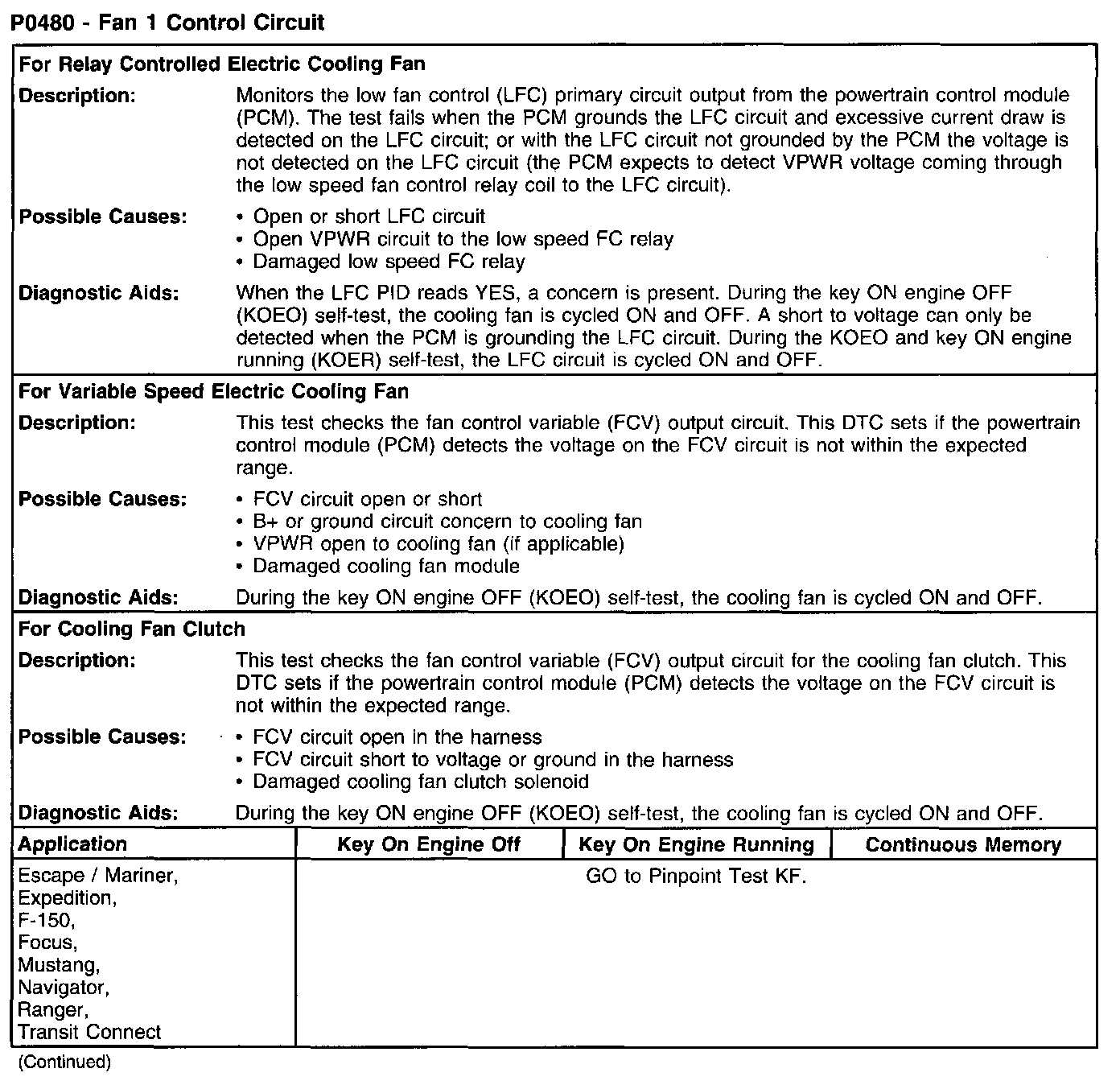 P0480 - Fan 1 Control Circuit

For Relay Controlled Electric Cooling Fan

Description: Monitors the low fan control (LFC) primary circuit output from the powertrain control module (PCM). The test fails when the PCM grounds the LFC circuit and excessive current draw is detected on the LFC circuit; or with the LFC circuit not grounded by the PCM the voltage is not detected on the LFC circuit (the PCM expects to detect VPWR voltage coming through the low speed fan control relay coil to the LFC circuit).

Possible Causes:
• Open or short LFC circuit
• Open VPWR circuit to the low speed FC relay
• Damaged low speed FC relay

Diagnostic Aids: When the LFC PID reads YES, a concern is present. During the key ON engine OFF (KOEO) self-test, the cooling fan is cycled ON and OFF. A short to voltage can only be detected when the PCM is grounding the LFC circuit. During the KOEO and key ON engine running (KOER) self-test, the LFC circuit is cycled ON and OFF.

For Variable Speed Electric Cooling Fan

Description: This test checks the fan control variable (FCV) output circuit. This DTC sets if the powertrain control module (PCM) detects the voltage on the FCV circuit is not within the expected range.

Possible Causes:
• FCV circuit open or short
• B+ or ground circuit concern to cooling fan
• VPWR open to cooling fan (if applicable)
• Damaged cooling fan module

Diagnostic Aids: During the key ON engine OFF (KOEO) self-test, the cooling fan is cycled ON and OFF.

For Cooling Fan Clutch

Description: This test checks the fan control variable (FCV) output circuit for the cooling fan clutch. This DTC sets if the powertrain control module (PCM) detects the voltage on the FCV circuit is not within the expected range.

Possible Causes:
• FCV circuit open in the harness
• FCV circuit short to voltage or ground in the harness
• Damaged cooling fan clutch solenoid

Diagnostic Aids: During the key ON engine OFF (KOEO) self-test, the cooling fan is cycled ON and OFF.

| Application | Key On Engine Off | Key On Engine Running | Continuous Memory |
|---|---|---|---|
| Escape / Mariner, Expedition, F-150, Focus, Mustang, Navigator, Ranger, Transit Connect | GO to Pinpoint Test KF. | | |

(Continued)